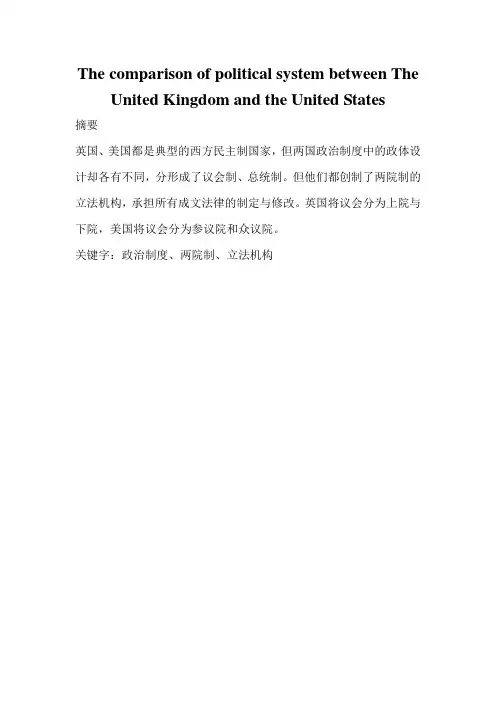 The comparison of political system between The United Kingdom and the United States

摘要

英国、美国都是典型的西方民主制国家，但两国政治制度中的政体设计却各有不同，分形成了议会制、总统制。但他们都创制了两院制的立法机构，承担所有成文法律的制定与修改。英国将议会分为上院与下院，美国将议会分为参议院和众议院。

关键字：政治制度、两院制、立法机构